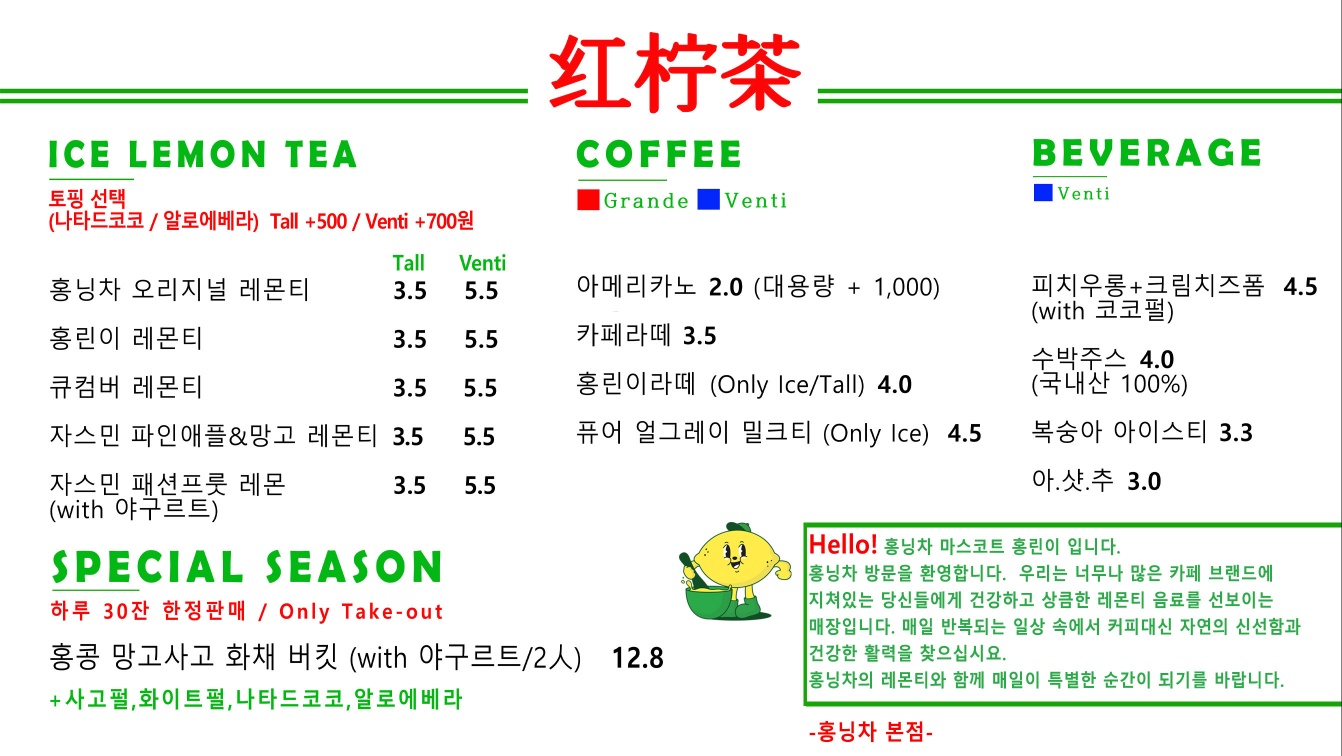 红柠茶

ICE LEMON TEA
토핑 선택
(나타드코코 / 알로에베라) Tall +500 / Venti +700원

| | Tall | Venti |
|---|---|---|
| 홍닝차 오리지널 레몬티 | 3.5 | 5.5 |
| 홍린이 레몬티 | 3.5 | 5.5 |
| 큐컴버 레몬티 | 3.5 | 5.5 |
| 자스민 파인애플&망고 레몬티 | 3.5 | 5.5 |
| 자스민 패션프룻 레몬 (with 야구르트) | 3.5 | 5.5 |

SPECIAL SEASON
하루 30잔 한정판매 / Only Take-out
홍콩 망고사고 화채 버킷 (with 야구르트/2人) 12.8
+사고펄,화이트펄,나타드코코,알로에베라

COFFEE
Grande Venti

아메리카노 2.0 (대용량 + 1,000)
카페라떼 3.5
홍린이라떼 (Only Ice/Tall) 4.0
퓨어 얼그레이 밀크티 (Only Ice) 4.5

BEVERAGE
Venti

피치우롱+크림치즈폼 4.5
(with 코코펄)
수박주스 4.0
(국내산 100%)
복숭아 아이스티 3.3
아.샷.추 3.0

Hello! 홍닝차 마스코트 홍린이 입니다.
홍닝차 방문을 환영합니다. 우리는 너무나 많은 카페 브랜드에 지쳐있는 당신들에게 건강하고 상큼한 레몬티 음료를 선보이는 매장입니다. 매일 반복되는 일상 속에서 커피대신 자연의 신선함과 건강한 활력을 찾으십시요.
홍닝차의 레몬티와 함께 매일이 특별한 순간이 되기를 바랍니다.

-홍닝차 본점-